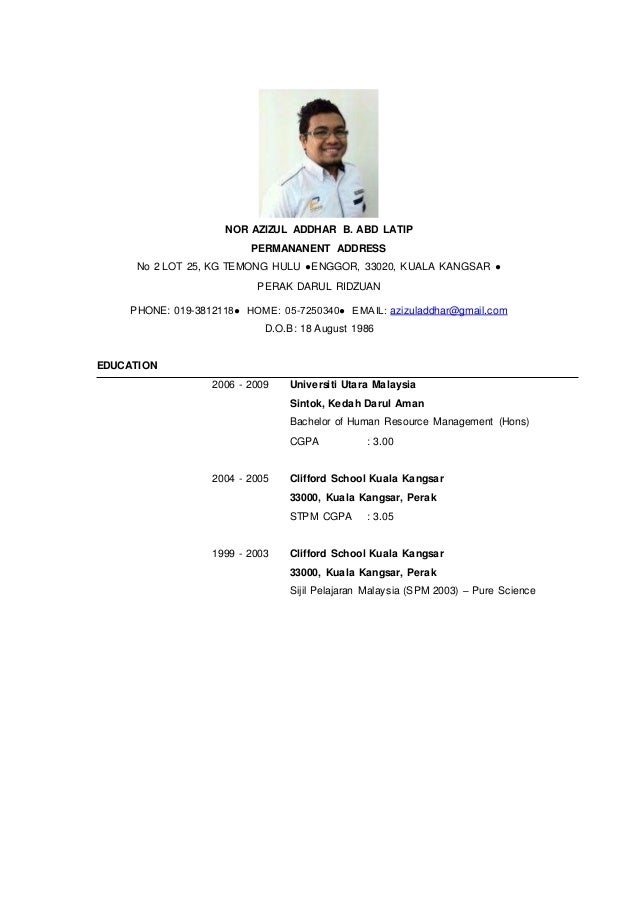 NOR AZIZUL ADDHAR B. ABD LATIP
PERMANANENT ADDRESS
No 2 LOT 25, KG TEMONG HULU ●ENGGOR, 33020, KUALA KANGSAR ●
PERAK DARUL RIDZUAN

PHONE: 019-3812118● HOME: 05-7250340● EMAIL: azizuladdhar@gmail.com
D.O.B: 18 August 1986

EDUCATION

2006 - 2009 Universiti Utara Malaysia
Sintok, Kedah Darul Aman
Bachelor of Human Resource Management (Hons)
CGPA : 3.00

2004 - 2005 Clifford School Kuala Kangsar
33000, Kuala Kangsar, Perak
STPM CGPA : 3.05

1999 - 2003 Clifford School Kuala Kangsar
33000, Kuala Kangsar, Perak
Sijil Pelajaran Malaysia (SPM 2003) – Pure Science